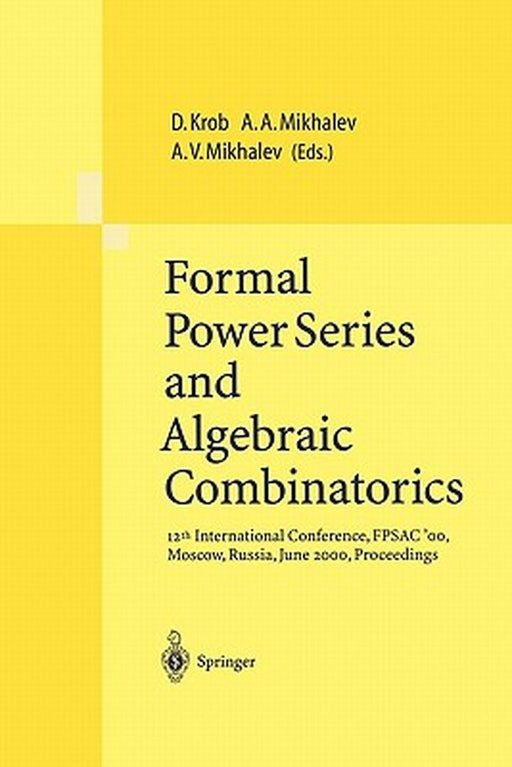 D. Krob A. A. Mikhalev
A. V. Mikhalev (Eds.)

Formal Power Series and Algebraic Combinatorics

12th International Conference, FPSAC '00, Moscow, Russia, June 2000, Proceedings

Springer